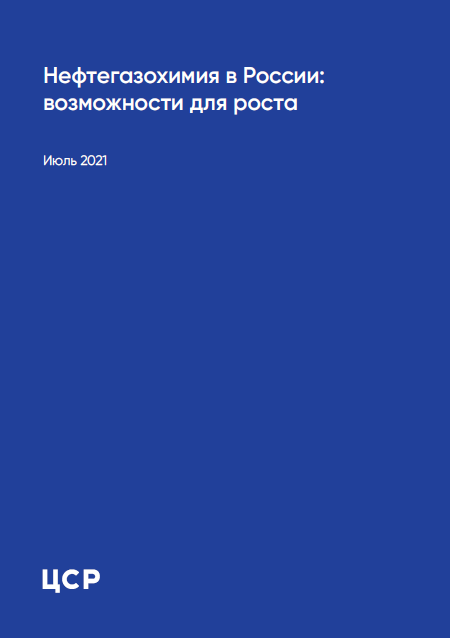 Нефтегазохимия в России: возможности для роста

Июль 2021

ЦСР